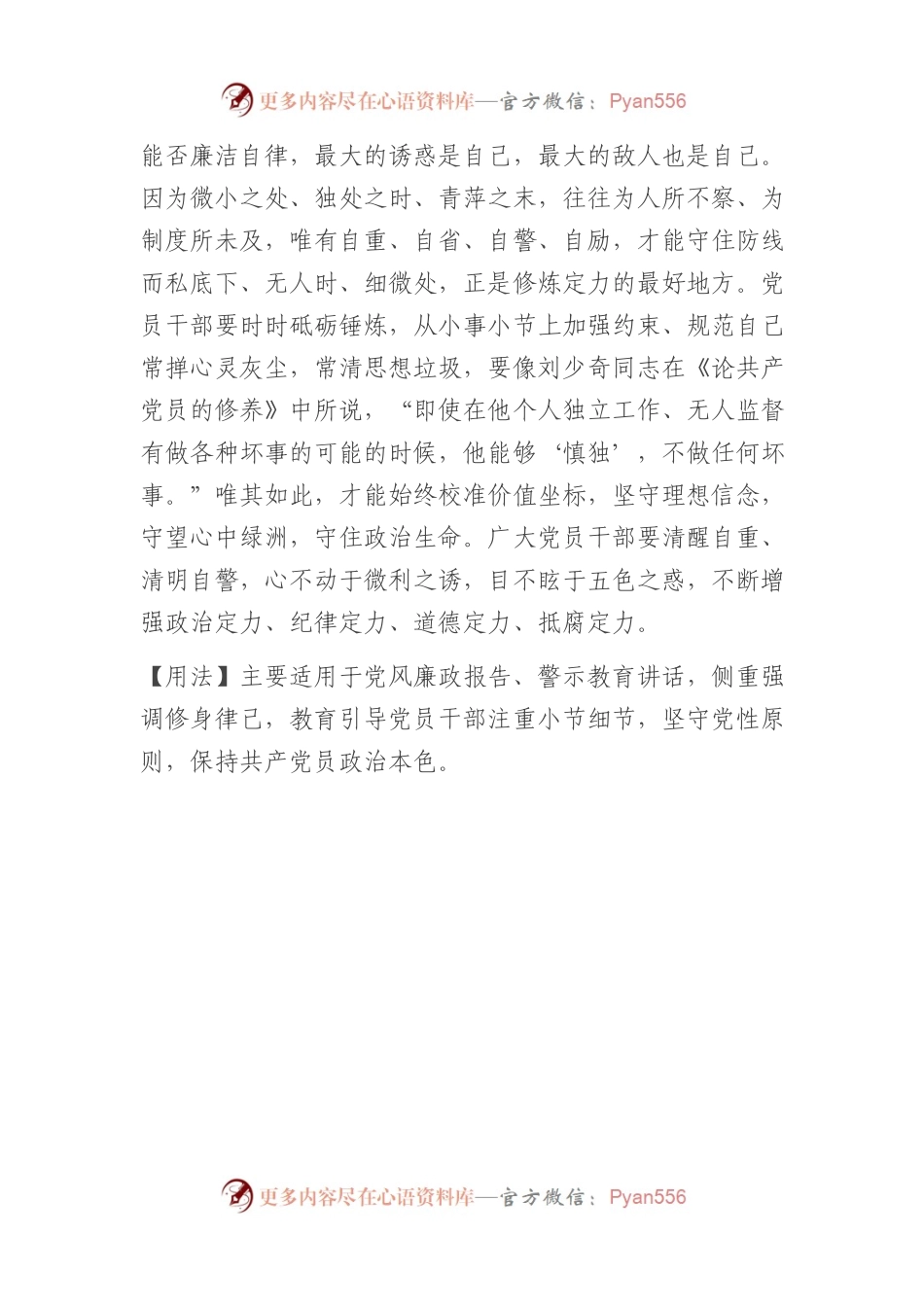 更多内容尽在心语资料库—官方微信：Pyan556

能否廉洁自律，最大的诱惑是自己，最大的敌人也是自己。因为微小之处、独处之时、青萍之末，往往为人所不察、为制度所未及，唯有自重、自省、自警、自励，才能守住防线而私底下、无人时、细微处，正是修炼定力的最好地方。党员干部要时时砥砺锤炼，从小事小节上加强约束、规范自己常掸心灵灰尘，常清思想垃圾，要像刘少奇同志在《论共产党员的修养》中所说，“即使在他个人独立工作、无人监督有做各种坏事的可能的时候，他能够‘慎独’，不做任何坏事。”唯其如此，才能始终校准价值坐标，坚守理想信念，守望心中绿洲，守住政治生命。广大党员干部要清醒自重、清明自警，心不动于微利之诱，目不眩于五色之惑，不断增强政治定力、纪律定力、道德定力、抵腐定力。

【用法】主要适用于党风廉政报告、警示教育讲话，侧重强调修身律己，教育引导党员干部注重小节细节，坚守党性原则，保持共产党员政治本色。

更多内容尽在心语资料库—官方微信：Pyan556